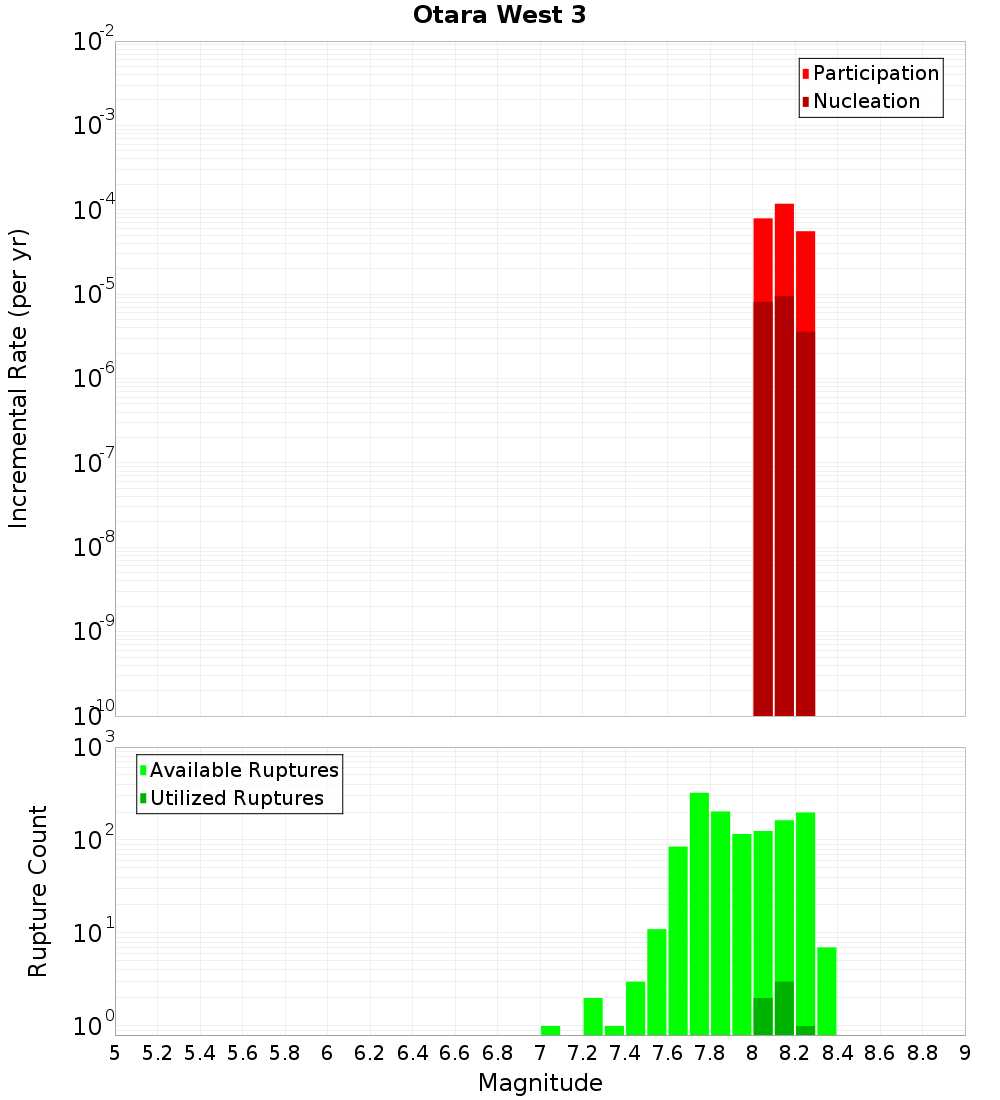 Otara West 3

Participation
Nucleation

Incremental Rate (per yr)

$10^{-2}$
$10^{-3}$
$10^{-4}$
$10^{-5}$
$10^{-6}$
$10^{-7}$
$10^{-8}$
$10^{-9}$
$10^{-10}$

Available Ruptures
Utilized Ruptures

Rupture Count

$10^{3}$
$10^{2}$
$10^{1}$
$10^{0}$

5 5.2 5.4 5.6 5.8 6 6.2 6.4 6.6 6.8 7 7.2 7.4 7.6 7.8 8 8.2 8.4 8.6 8.8 9

Magnitude